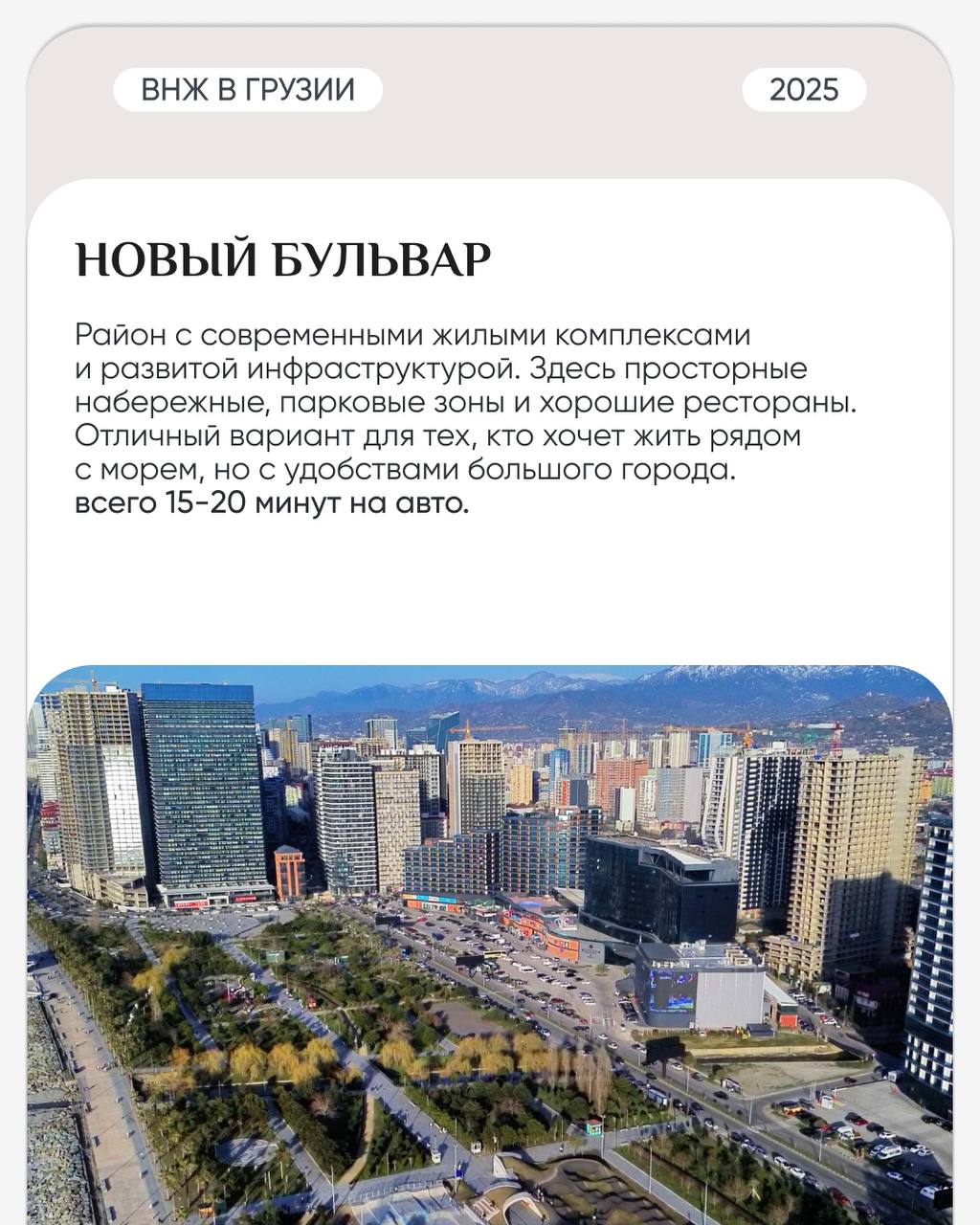 ВНЖ В ГРУЗИИ

2025

НОВЫЙ БУЛЬВАР

Район с современными жилыми комплексами и развитой инфраструктурой. Здесь просторные набережные, парковые зоны и хорошие рестораны. Отличный вариант для тех, кто хочет жить рядом с морем, но с удобствами большого города. всего 15-20 минут на авто.